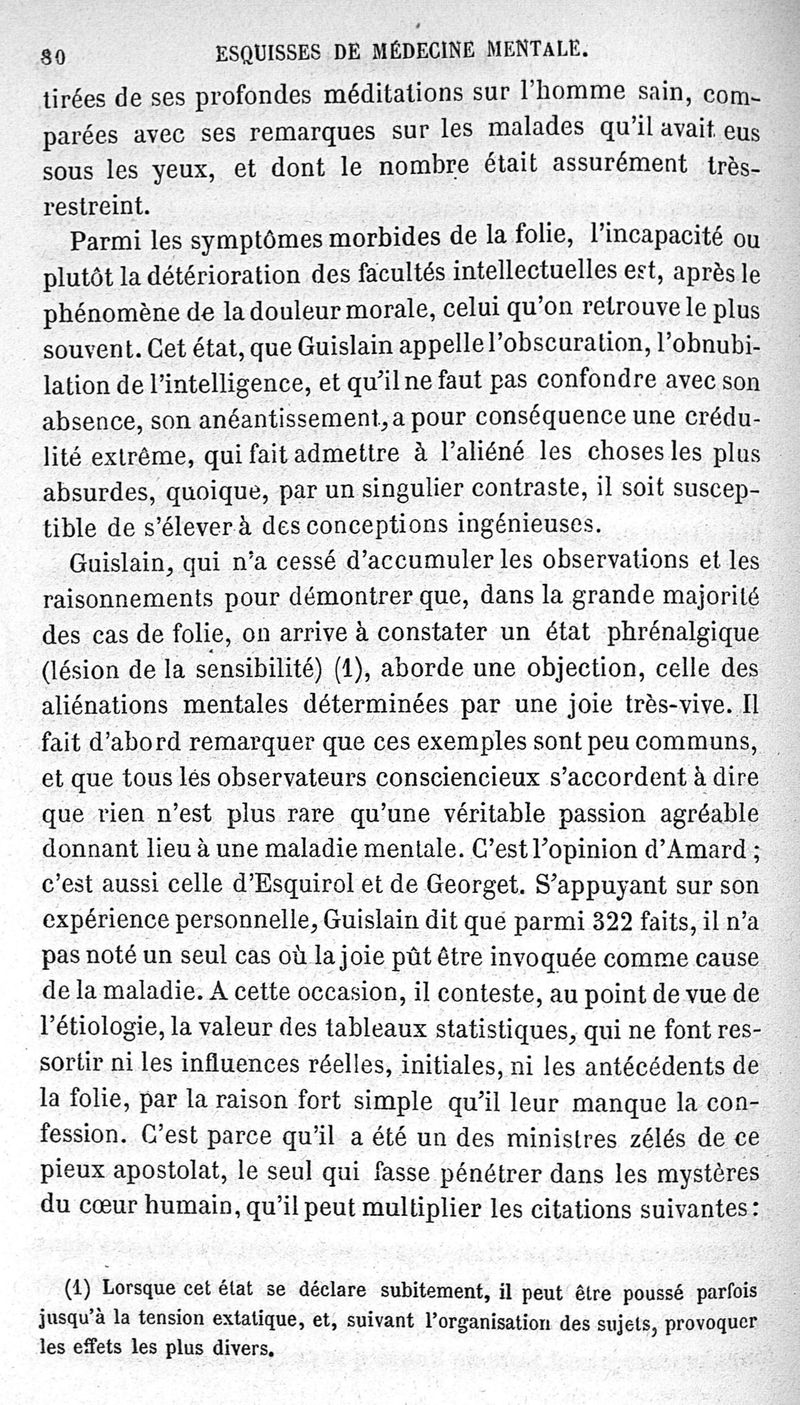 80 ESQUISSES DE MÉDECINE MENTALE.

tirées de ses profondes méditations sur l'homme sain, comparées avec ses remarques sur les malades qu'il avait eus sous les yeux, et dont le nombre était assurément très-restreint.

Parmi les symptômes morbides de la folie, l'incapacité ou plutôt la détérioration des facultés intellectuelles est, après le phénomène de la douleur morale, celui qu'on retrouve le plus souvent. Cet état, que Guislain appelle l'obscuration, l'obnubilation de l'intelligence, et qu'il ne faut pas confondre avec son absence, son anéantissement, a pour conséquence une crédulité extrême, qui fait admettre à l'aliéné les choses les plus absurdes, quoique, par un singulier contraste, il soit susceptible de s'élever à des conceptions ingénieuses.

Guislain, qui n'a cessé d'accumuler les observations et les raisonnements pour démontrer que, dans la grande majorité des cas de folie, on arrive à constater un état phrénalgique (lésion de la sensibilité) (1), aborde une objection, celle des aliénations mentales déterminées par une joie très-vive. Il fait d'abord remarquer que ces exemples sont peu communs, et que tous les observateurs consciencieux s'accordent à dire que rien n'est plus rare qu'une véritable passion agréable donnant lieu à une maladie mentale. C'est l'opinion d'Amard ; c'est aussi celle d'Esquirol et de Georget. S'appuyant sur son expérience personnelle, Guislain dit que parmi 322 faits, il n'a pas noté un seul cas où la joie pût être invoquée comme cause de la maladie. A cette occasion, il conteste, au point de vue de l'étiologie, la valeur des tableaux statistiques, qui ne font ressortir ni les influences réelles, initiales, ni les antécédents de la folie, par la raison fort simple qu'il leur manque la confession. C'est parce qu'il a été un des ministres zélés de ce pieux apostolat, le seul qui fasse pénétrer dans les mystères du cœur humain, qu'il peut multiplier les citations suivantes :

(1) Lorsque cet état se déclare subitement, il peut être poussé parfois jusqu'à la tension extatique, et, suivant l'organisation des sujets, provoquer les effets les plus divers.